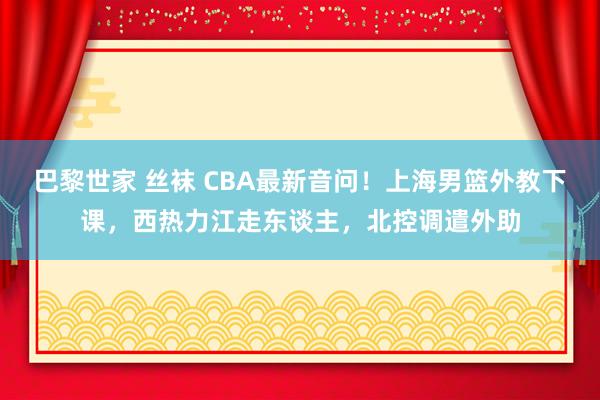 巴黎世家 丝袜 CBA最新音问！上海男篮外教下课，西热力江走东谈主，北控调遣外助